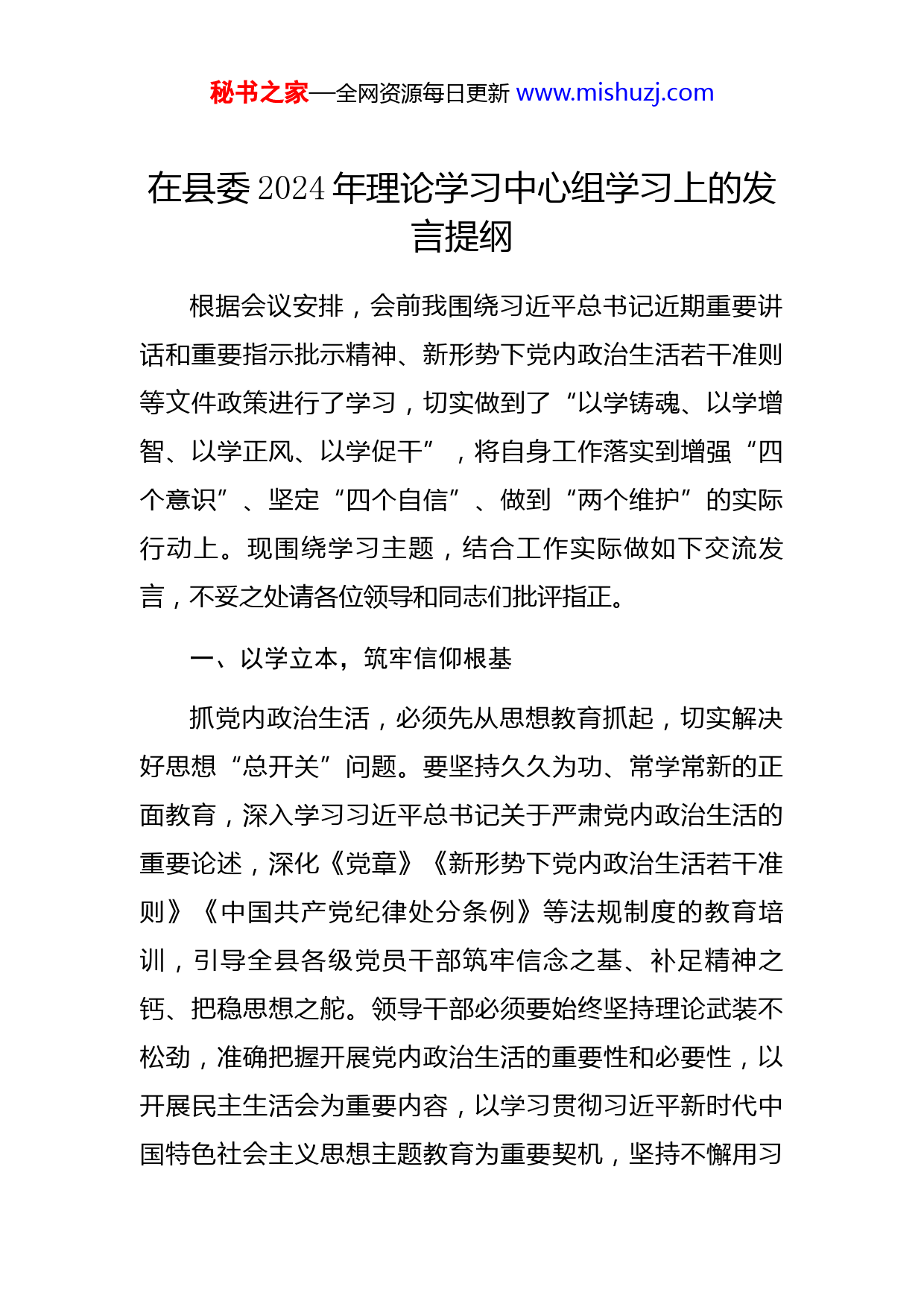 秘书之家—全网资源每日更新 www.mishuzj.com

在县委2024年理论学习中心组学习上的发言提纲

根据会议安排，会前我围绕习近平总书记近期重要讲话和重要指示批示精神、新形势下党内政治生活若干准则等文件政策进行了学习，切实做到了“以学铸魂、以学增智、以学正风、以学促干”，将自身工作落实到增强“四个意识”、坚定“四个自信”、做到“两个维护”的实际行动上。现围绕学习主题，结合工作实际做如下交流发言，不妥之处请各位领导和同志们批评指正。

一、以学立本，筑牢信仰根基

抓党内政治生活，必须先从思想教育抓起，切实解决好思想“总开关”问题。要坚持久久为功、常学常新的正面教育，深入学习习近平总书记关于严肃党内政治生活的重要论述，深化《党章》《新形势下党内政治生活若干准则》《中国共产党纪律处分条例》等法规制度的教育培训，引导全县各级党员干部筑牢信念之基、补足精神之钙、把稳思想之舵。领导干部必须要始终坚持理论武装不松劲，准确把握开展党内政治生活的重要性和必要性，以开展民主生活会为重要内容，以学习贯彻习近平新时代中国特色社会主义思想主题教育为重要契机，坚持不懈用习